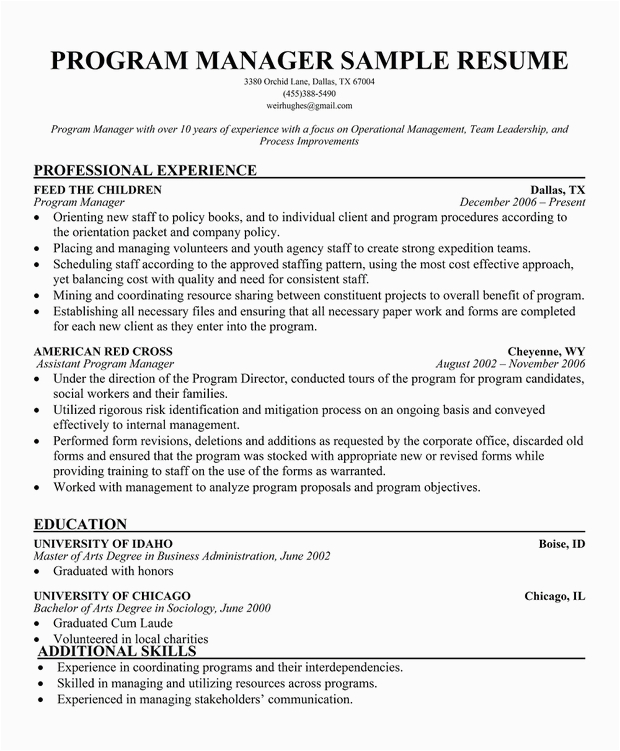 PROGRAM MANAGER SAMPLE RESUME
3380 Orchid Lane, Dallas, TX 67004
(455)388-5490
weirhughes@gmail.com

Program Manager with over 10 years of experience with a focus on Operational Management, Team Leadership, and Process Improvements

PROFESSIONAL EXPERIENCE

FEED THE CHILDREN Dallas, TX
Program Manager December 2006 – Present
• Orienting new staff to policy books, and to individual client and program procedures according to the orientation packet and company policy.
• Placing and managing volunteers and youth agency staff to create strong expedition teams.
• Scheduling staff according to the approved staffing pattern, using the most cost effective approach, yet balancing cost with quality and need for consistent staff.
• Mining and coordinating resource sharing between constituent projects to overall benefit of program.
• Establishing all necessary files and ensuring that all necessary paper work and forms are completed for each new client as they enter into the program.

AMERICAN RED CROSS Cheyenne, WY
Assistant Program Manager August 2002 – November 2006
• Under the direction of the Program Director, conducted tours of the program for program candidates, social workers and their families.
• Utilized rigorous risk identification and mitigation process on an ongoing basis and conveyed effectively to internal management.
• Performed form revisions, deletions and additions as requested by the corporate office, discarded old forms and ensured that the program was stocked with appropriate new or revised forms while providing training to staff on the use of the forms as warranted.
• Worked with management to analyze program proposals and program objectives.

EDUCATION

UNIVERSITY OF IDAHO Boise, ID
Master of Arts Degree in Business Administration, June 2002
• Graduated with honors

UNIVERSITY OF CHICAGO Chicago, IL
Bachelor of Arts Degree in Sociology, June 2000
• Graduated Cum Laude
• Volunteered in local charities

ADDITIONAL SKILLS
• Experience in coordinating programs and their interdependencies.
• Skilled in managing and utilizing resources across programs.
• Experienced in managing stakeholders' communication.